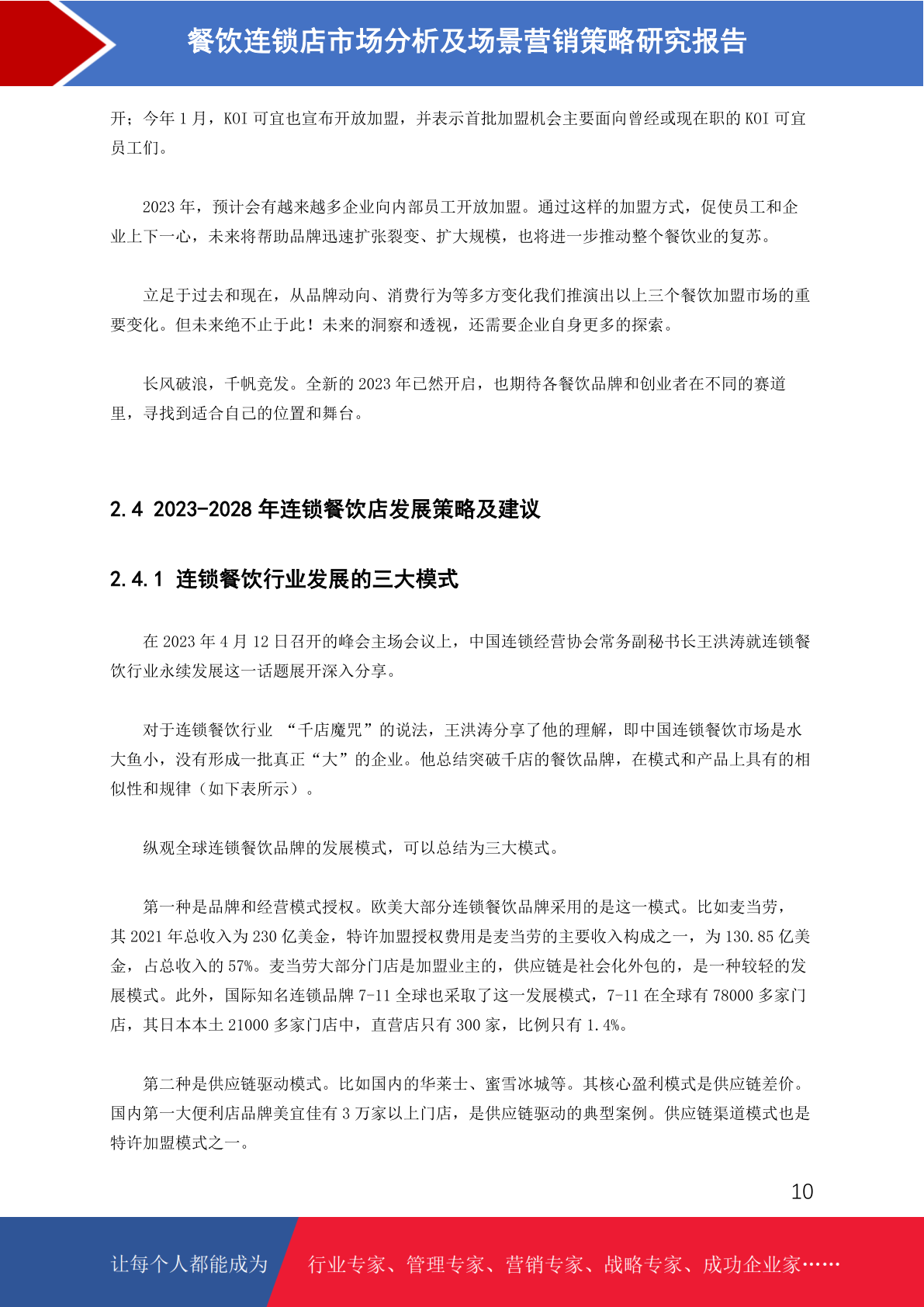 餐饮连锁店市场分析及场景营销策略研究报告

开；今年 1 月，KOI 可宜也宣布开放加盟，并表示首批加盟机会主要面向曾经或现在职的 KOI 可宜员工们。

2023 年，预计会有越来越多企业向内部员工开放加盟。通过这样的加盟方式，促使员工和企业上下一心，未来将帮助品牌迅速扩张裂变、扩大规模，也将进一步推动整个餐饮业的复苏。

立足于过去和现在，从品牌动向、消费行为等多方变化我们推演出以上三个餐饮加盟市场的重要变化。但未来绝不止于此！未来的洞察和透视，还需要企业自身更多的探索。

长风破浪，千帆竞发。全新的 2023 年已然开启，也期待各餐饮品牌和创业者在不同的赛道里，寻找到适合自己的位置和舞台。

2.4 2023-2028 年连锁餐饮店发展策略及建议

2.4.1 连锁餐饮行业发展的三大模式

在 2023 年 4 月 12 日召开的峰会主场会议上，中国连锁经营协会常务副秘书长王洪涛就连锁餐饮行业永续发展这一话题展开深入分享。

对于连锁餐饮行业 “千店魔咒”的说法，王洪涛分享了他的理解，即中国连锁餐饮市场是水大鱼小，没有形成一批真正“大”的企业。他总结突破千店的餐饮品牌，在模式和产品上具有的相似性和规律（如下表所示）。

纵观全球连锁餐饮品牌的发展模式，可以总结为三大模式。

第一种是品牌和经营模式授权。欧美大部分连锁餐饮品牌采用的是这一模式。比如麦当劳，其 2021 年总收入为 230 亿美金，特许加盟授权费用是麦当劳的主要收入构成之一，为 130.85 亿美金，占总收入的 57%。麦当劳大部分门店是加盟业主的，供应链是社会化外包的，是一种较轻的发展模式。此外，国际知名连锁品牌 7-11 全球也采取了这一发展模式，7-11 在全球有 78000 多家门店，其日本本土 21000 多家门店中，直营店只有 300 家，比例只有 1.4%。

第二种是供应链驱动模式。比如国内的华莱士、蜜雪冰城等。其核心盈利模式是供应链差价。国内第一大便利店品牌美宜佳有 3 万家以上门店，是供应链驱动的典型案例。供应链渠道模式也是特许加盟模式之一。

10

让每个人都能成为 行业专家、管理专家、营销专家、战略专家、成功企业家……